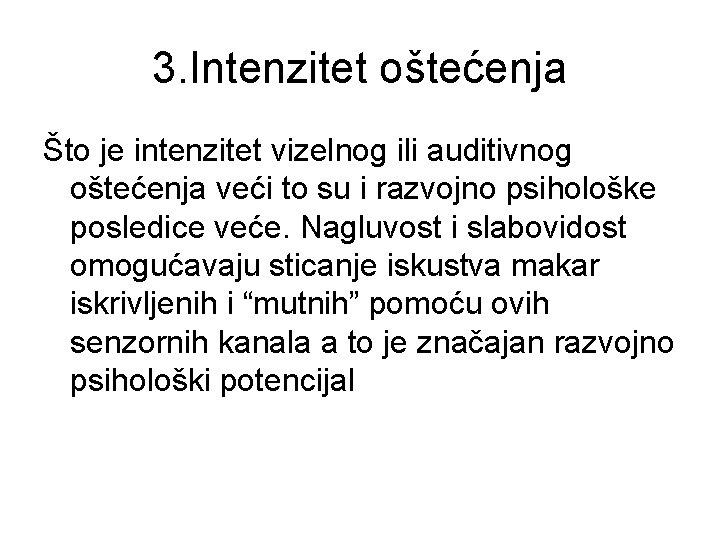 3.Intenzitet oštećenja

Što je intenzitet vizelnog ili auditivnog oštećenja veći to su i razvojno psihološke posledice veće. Nagluvost i slabovidost omogućavaju sticanje iskustva makar iskrivljenih i "mutnih" pomoću ovih senzornih kanala a to je značajan razvojno psihološki potencijal